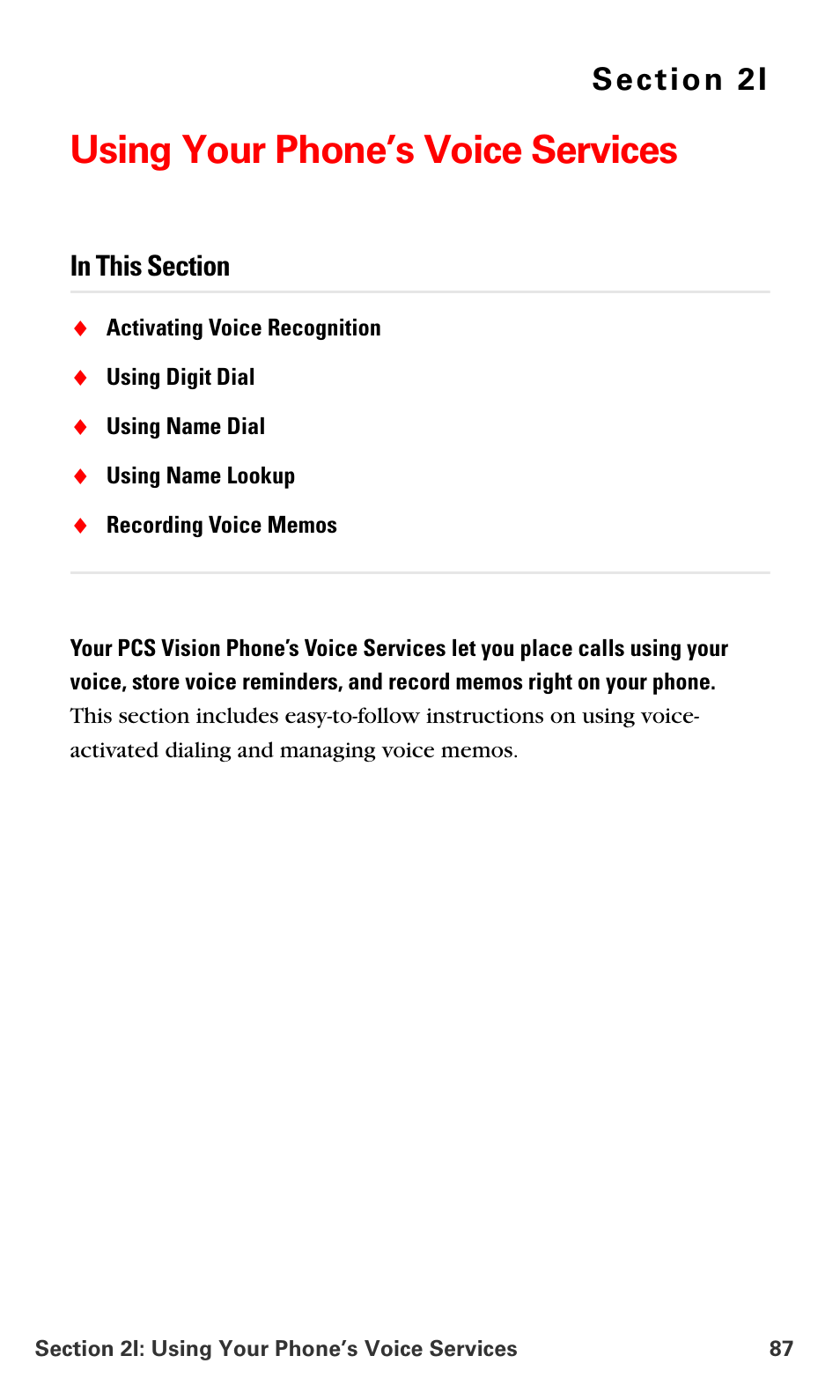 Section 2I

Using Your Phone’s Voice Services

In This Section

♦ Activating Voice Recognition

♦ Using Digit Dial

♦ Using Name Dial

♦ Using Name Lookup

♦ Recording Voice Memos

Your PCS Vision Phone’s Voice Services let you place calls using your voice, store voice reminders, and record memos right on your phone. This section includes easy-to-follow instructions on using voice-activated dialing and managing voice memos.

Section 2I: Using Your Phone’s Voice Services 87